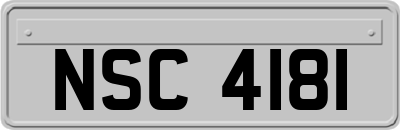 NSC 4181